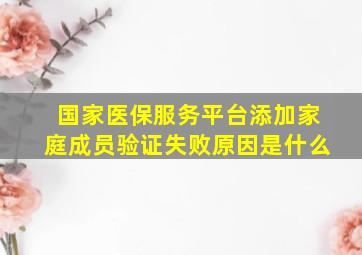 国家医保服务平台添加家庭成员验证失败原因是什么